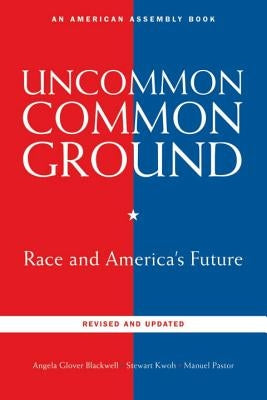 AN AMERICAN ASSEMBLY BOOK

UNCOMMON COMMON GROUND

Race and America's Future

REVISED AND UPDATED

Angela Glover Blackwell · Stewart Kwoh · Manuel Pastor